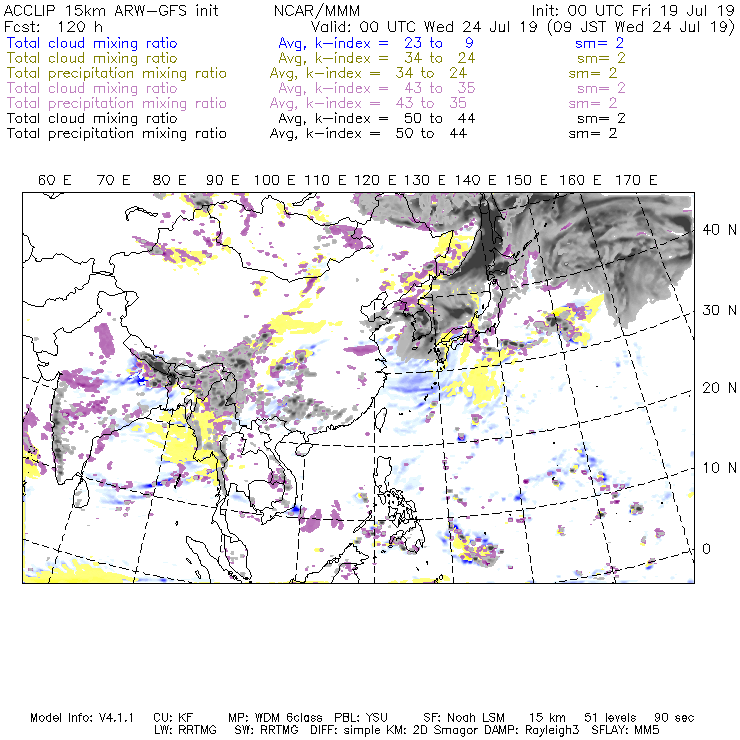 ACCLIP 15km ARW-GFS init NCAR/MMM Init: 00 UTC Fri 19 Jul 19
Fcst: 120 h Valid: 00 UTC Wed 24 Jul 19 (09 JST Wed 24 Jul 19)
Total cloud mixing ratio Avg, k-index = 23 to 9 sm= 2
Total cloud mixing ratio Avg, k-index = 34 to 24 sm= 2
Total precipitation mixing ratio Avg, k-index = 34 to 24 sm= 2
Total cloud mixing ratio Avg, k-index = 43 to 35 sm= 2
Total precipitation mixing ratio Avg, k-index = 43 to 35 sm= 2
Total cloud mixing ratio Avg, k-index = 50 to 44 sm= 2
Total precipitation mixing ratio Avg, k-index = 50 to 44 sm= 2

60 E 70 E 80 E 90 E 100 E 110 E 120 E 130 E 140 E 150 E 160 E 170 E

40 N
30 N
20 N
10 N
0

Model Info: V4.1.1 CU: KF MP: WDM 6class PBL: YSU SF: Noah LSM 15 km 51 levels 90 sec
LW: RRTMG SW: RRTMG DIFF: simple KM: 2D Smagor DAMP: Rayleigh3 SFLAY: MM5